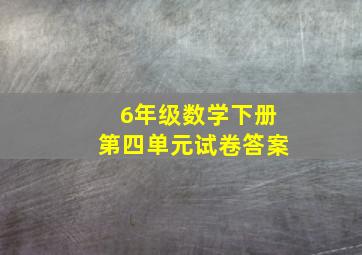 6年级数学下册
第四单元试卷答案